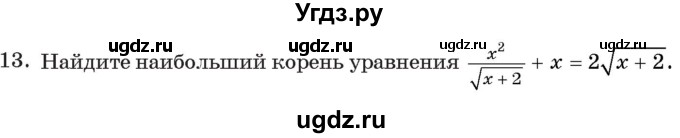 Угдз.ру

ugdz.ru ugdz.ru ugdz.ru ugdz.ru

13. Найдите наибольший корень уравнения $\frac{x^2}{\sqrt{x+2}} + x = 2\sqrt{x+2}$.

ugdz.ru